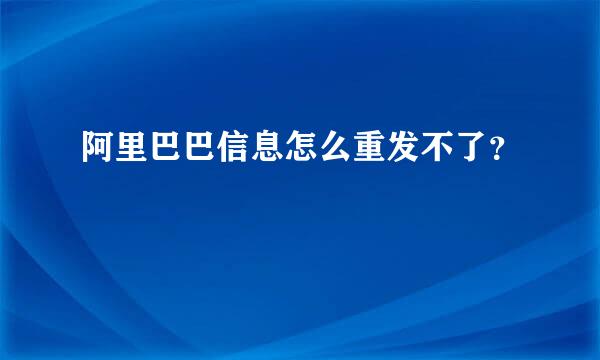 阿里巴巴信息怎么重发不了?